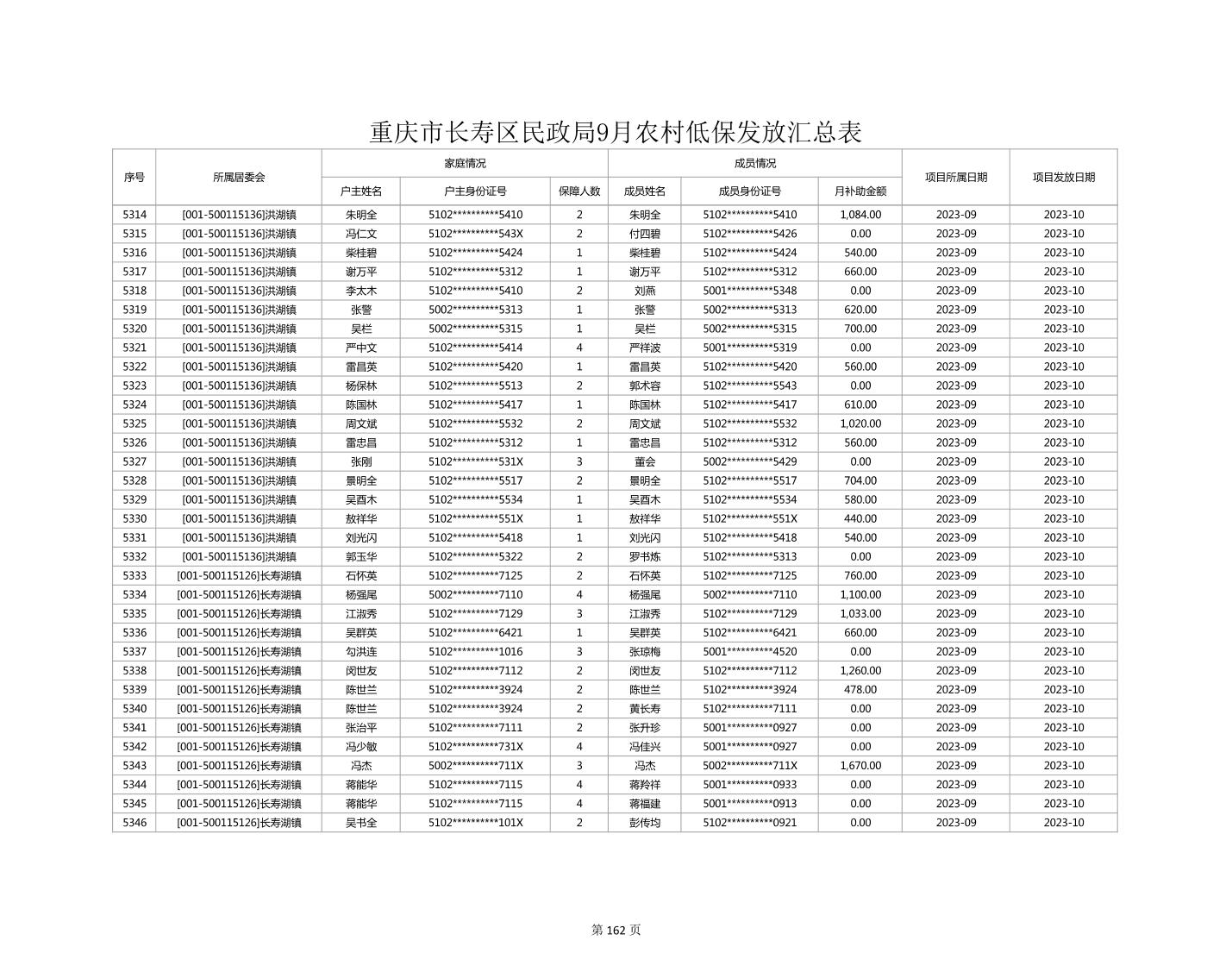 重庆市长寿区民政局9月农村低保发放汇总表

| 序号 | 所属居委会 | 家庭情况 |  |  | 成员情况 |  |  | 项目所属日期 | 项目发放日期 |
|---|---|---|---|---|---|---|---|---|---|
|  |  | 户主姓名 | 户主身份证号 | 保障人数 | 成员姓名 | 成员身份证号 | 月补助金额 |  |  |
| 5314 | [001-500115136]洪湖镇 | 朱明全 | 5102**********5410 | 2 | 朱明全 | 5102**********5410 | 1,084.00 | 2023-09 | 2023-10 |
| 5315 | [001-500115136]洪湖镇 | 冯仁文 | 5102**********543X | 2 | 付四碧 | 5102**********5426 | 0.00 | 2023-09 | 2023-10 |
| 5316 | [001-500115136]洪湖镇 | 柴桂碧 | 5102**********5424 | 1 | 柴桂碧 | 5102**********5424 | 540.00 | 2023-09 | 2023-10 |
| 5317 | [001-500115136]洪湖镇 | 谢万平 | 5102**********5312 | 1 | 谢万平 | 5102**********5312 | 660.00 | 2023-09 | 2023-10 |
| 5318 | [001-500115136]洪湖镇 | 李太木 | 5102**********5410 | 2 | 刘燕 | 5001**********5348 | 0.00 | 2023-09 | 2023-10 |
| 5319 | [001-500115136]洪湖镇 | 张警 | 5002**********5313 | 1 | 张警 | 5002**********5313 | 620.00 | 2023-09 | 2023-10 |
| 5320 | [001-500115136]洪湖镇 | 吴栏 | 5002**********5315 | 1 | 吴栏 | 5002**********5315 | 700.00 | 2023-09 | 2023-10 |
| 5321 | [001-500115136]洪湖镇 | 严中文 | 5102**********5414 | 4 | 严祥波 | 5001**********5319 | 0.00 | 2023-09 | 2023-10 |
| 5322 | [001-500115136]洪湖镇 | 雷昌英 | 5102**********5420 | 1 | 雷昌英 | 5102**********5420 | 560.00 | 2023-09 | 2023-10 |
| 5323 | [001-500115136]洪湖镇 | 杨保林 | 5102**********5513 | 2 | 郭术容 | 5102**********5543 | 0.00 | 2023-09 | 2023-10 |
| 5324 | [001-500115136]洪湖镇 | 陈国林 | 5102**********5417 | 1 | 陈国林 | 5102**********5417 | 610.00 | 2023-09 | 2023-10 |
| 5325 | [001-500115136]洪湖镇 | 周文斌 | 5102**********5532 | 2 | 周文斌 | 5102**********5532 | 1,020.00 | 2023-09 | 2023-10 |
| 5326 | [001-500115136]洪湖镇 | 雷忠昌 | 5102**********5312 | 1 | 雷忠昌 | 5102**********5312 | 560.00 | 2023-09 | 2023-10 |
| 5327 | [001-500115136]洪湖镇 | 张刚 | 5102**********531X | 3 | 董会 | 5002**********5429 | 0.00 | 2023-09 | 2023-10 |
| 5328 | [001-500115136]洪湖镇 | 景明全 | 5102**********5517 | 2 | 景明全 | 5102**********5517 | 704.00 | 2023-09 | 2023-10 |
| 5329 | [001-500115136]洪湖镇 | 吴酉木 | 5102**********5534 | 1 | 吴酉木 | 5102**********5534 | 580.00 | 2023-09 | 2023-10 |
| 5330 | [001-500115136]洪湖镇 | 敖祥华 | 5102**********551X | 1 | 敖祥华 | 5102**********551X | 440.00 | 2023-09 | 2023-10 |
| 5331 | [001-500115136]洪湖镇 | 刘光闪 | 5102**********5418 | 1 | 刘光闪 | 5102**********5418 | 540.00 | 2023-09 | 2023-10 |
| 5332 | [001-500115136]洪湖镇 | 郭玉华 | 5102**********5322 | 2 | 罗书炼 | 5102**********5313 | 0.00 | 2023-09 | 2023-10 |
| 5333 | [001-500115126]长寿湖镇 | 石怀英 | 5102**********7125 | 2 | 石怀英 | 5102**********7125 | 760.00 | 2023-09 | 2023-10 |
| 5334 | [001-500115126]长寿湖镇 | 杨强尾 | 5002**********7110 | 4 | 杨强尾 | 5002**********7110 | 1,100.00 | 2023-09 | 2023-10 |
| 5335 | [001-500115126]长寿湖镇 | 江淑秀 | 5102**********7129 | 3 | 江淑秀 | 5102**********7129 | 1,033.00 | 2023-09 | 2023-10 |
| 5336 | [001-500115126]长寿湖镇 | 吴群英 | 5102**********6421 | 1 | 吴群英 | 5102**********6421 | 660.00 | 2023-09 | 2023-10 |
| 5337 | [001-500115126]长寿湖镇 | 勾洪连 | 5102**********1016 | 3 | 张琼梅 | 5001**********4520 | 0.00 | 2023-09 | 2023-10 |
| 5338 | [001-500115126]长寿湖镇 | 闵世友 | 5102**********7112 | 2 | 闵世友 | 5102**********7112 | 1,260.00 | 2023-09 | 2023-10 |
| 5339 | [001-500115126]长寿湖镇 | 陈世兰 | 5102**********3924 | 2 | 陈世兰 | 5102**********3924 | 478.00 | 2023-09 | 2023-10 |
| 5340 | [001-500115126]长寿湖镇 | 陈世兰 | 5102**********3924 | 2 | 黄长寿 | 5102**********7111 | 0.00 | 2023-09 | 2023-10 |
| 5341 | [001-500115126]长寿湖镇 | 张治平 | 5102**********7111 | 2 | 张升珍 | 5001**********0927 | 0.00 | 2023-09 | 2023-10 |
| 5342 | [001-500115126]长寿湖镇 | 冯少敏 | 5102**********731X | 4 | 冯佳兴 | 5001**********0927 | 0.00 | 2023-09 | 2023-10 |
| 5343 | [001-500115126]长寿湖镇 | 冯杰 | 5002**********711X | 3 | 冯杰 | 5002**********711X | 1,670.00 | 2023-09 | 2023-10 |
| 5344 | [001-500115126]长寿湖镇 | 蒋能华 | 5102**********7115 | 4 | 蒋羚祥 | 5001**********0933 | 0.00 | 2023-09 | 2023-10 |
| 5345 | [001-500115126]长寿湖镇 | 蒋能华 | 5102**********7115 | 4 | 蒋福建 | 5001**********0913 | 0.00 | 2023-09 | 2023-10 |
| 5346 | [001-500115126]长寿湖镇 | 吴书全 | 5102**********101X | 2 | 彭传均 | 5102**********0921 | 0.00 | 2023-09 | 2023-10 |

第162页